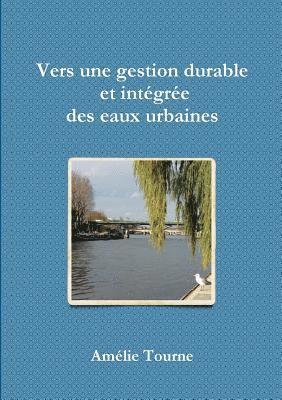 Vers une gestion durable et intégrée des eaux urbaines

Amélie Tourne